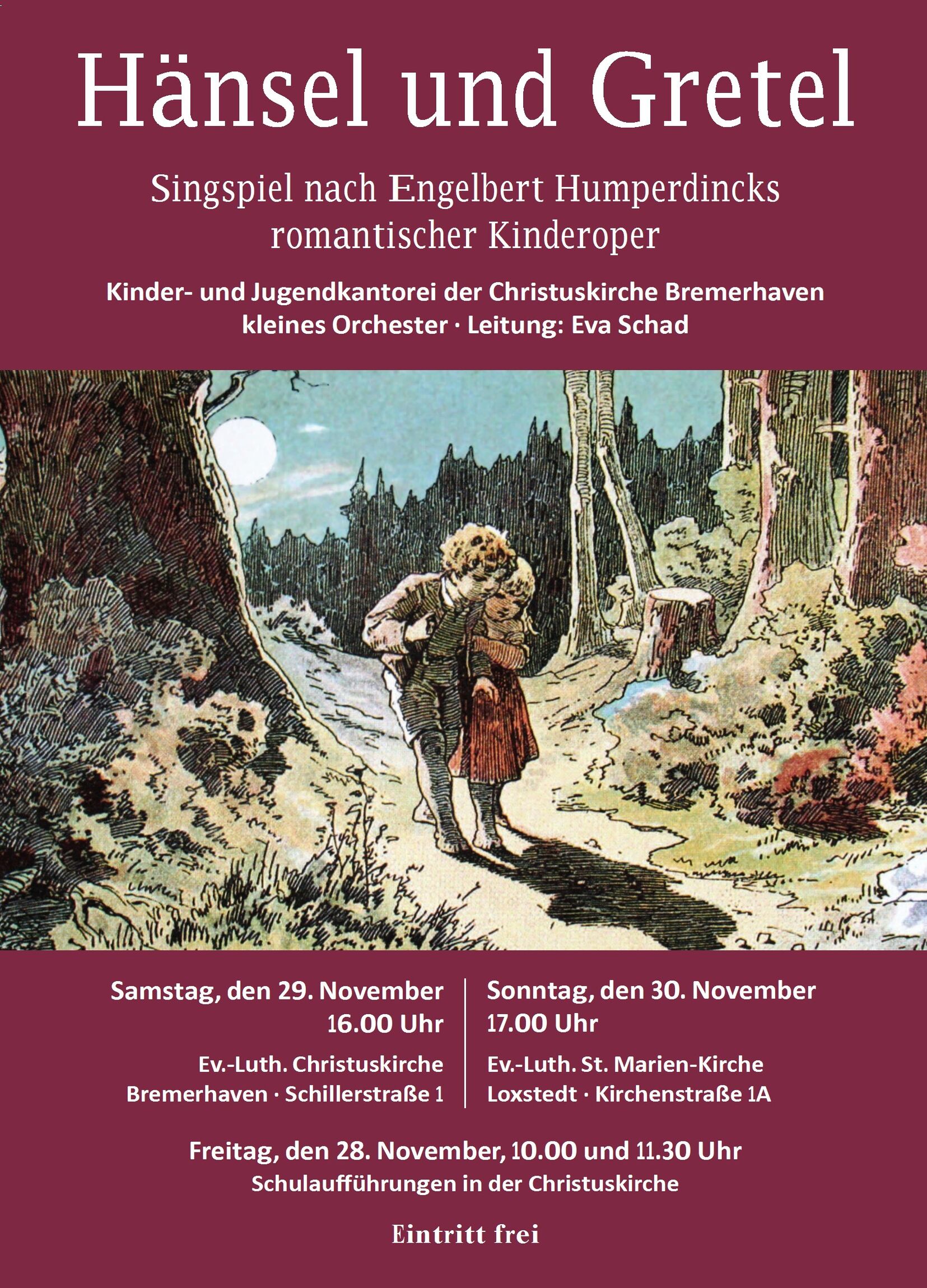 Hänsel und Gretel

Singspiel nach Engelbert Humperdincks
romantischer Kinderoper

Kinder- und Jugendkantorei der Christuskirche Bremerhaven
kleines Orchester · Leitung: Eva Schad

Samstag, den 29. November
16.00 Uhr

Ev.-Luth. Christuskirche
Bremerhaven · Schillerstraße 1

Sonntag, den 30. November
17.00 Uhr

Ev.-Luth. St. Marien-Kirche
Loxstedt · Kirchenstraße 1A

Freitag, den 28. November, 10.00 und 11.30 Uhr
Schulaufführungen in der Christuskirche

Eintritt frei